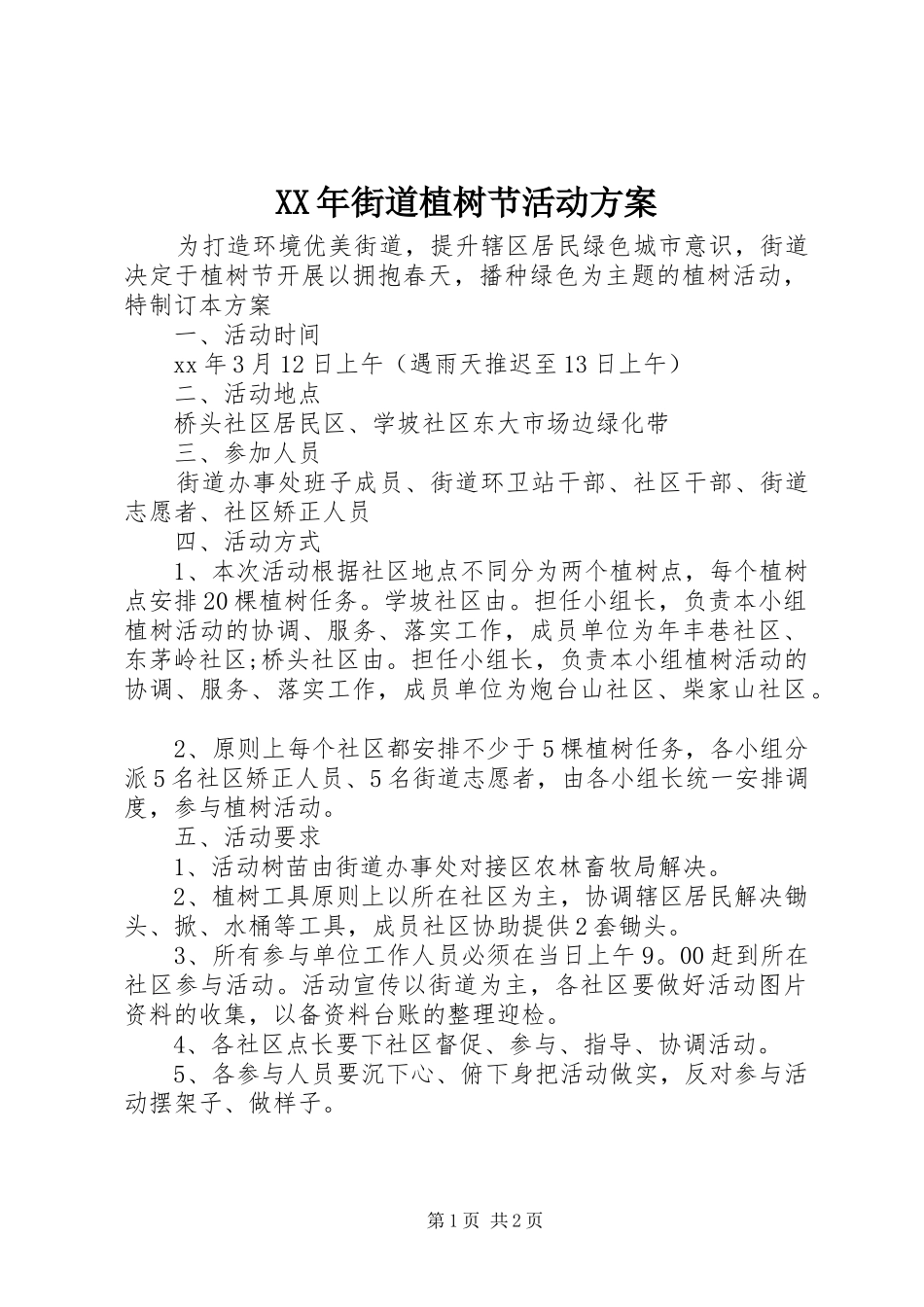 XX年街道植树节活动方案

为打造环境优美街道，提升辖区居民绿色城市意识，街道决定于植树节开展以拥抱春天，播种绿色为主题的植树活动，特制订本方案

一、活动时间

xx年3月12日上午（遇雨天推迟至13日上午）

二、活动地点

桥头社区居民区、学坡社区东大市场边绿化带

三、参加人员

街道办事处班子成员、街道环卫站干部、社区干部、街道志愿者、社区矫正人员

四、活动方式

1、本次活动根据社区地点不同分为两个植树点，每个植树点安排20棵植树任务。学坡社区由。担任小组长，负责本小组植树活动的协调、服务、落实工作，成员单位为年丰巷社区、东茅岭社区;桥头社区由。担任小组长，负责本小组植树活动的协调、服务、落实工作，成员单位为炮台山社区、柴家山社区。

2、原则上每个社区都安排不少于5棵植树任务，各小组分派5名社区矫正人员、5名街道志愿者，由各小组长统一安排调度，参与植树活动。

五、活动要求

1、活动树苗由街道办事处对接区农林畜牧局解决。

2、植树工具原则上以所在社区为主，协调辖区居民解决锄头、掀、水桶等工具，成员社区协助提供2套锄头。

3、所有参与单位工作人员必须在当日上午9。00赶到所在社区参与活动。活动宣传以街道为主，各社区要做好活动图片资料的收集，以备资料台账的整理迎检。

4、各社区点长要下社区督促、参与、指导、协调活动。

5、各参与人员要沉下心、俯下身把活动做实，反对参与活动摆架子、做样子。

第1页 共2页